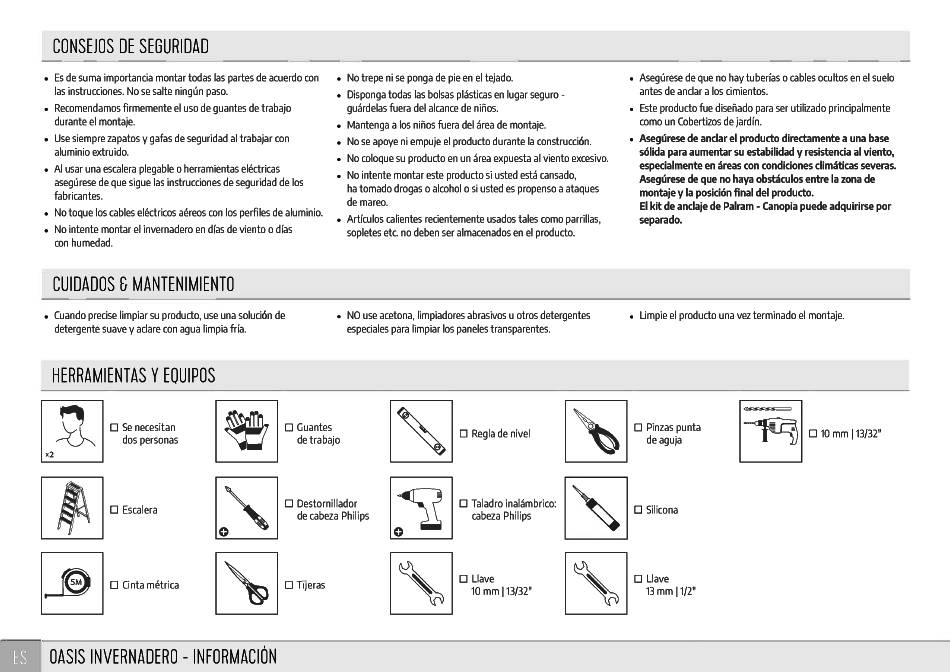 CONSEJOS DE SEGURIDAD

• Es de suma importancia montar todas las partes de acuerdo con las instrucciones. No se salte ningún paso.
• Recomendamos firmemente el uso de guantes de trabajo durante el montaje.
• Use siempre zapatos y gafas de seguridad al trabajar con aluminio extruido.
• Al usar una escalera plegable o herramientas eléctricas asegúrese de que sigue las instrucciones de seguridad de los fabricantes.
• No toque los cables eléctricos aéreos con los perfiles de aluminio.
• No intente montar el invernadero en días de viento o días con humedad.

• No trepe ni se ponga de pie en el tejado.
• Disponga todas las bolsas plásticas en lugar seguro - guárdelas fuera del alcance de niños.
• Mantenga a los niños fuera del área de montaje.
• No se apoye ni empuje el producto durante la construcción.
• No coloque su producto en un área expuesta al viento excesivo.
• No intente montar este producto si usted está cansado, ha tomado drogas o alcohol o si usted es propenso a ataques de mareo.
• Artículos calientes recientemente usados tales como parrillas, sopletes etc. no deben ser almacenados en el producto.

• Asegúrese de que no hay tuberías o cables ocultos en el suelo antes de anclar a los cimientos.
• Este producto fue diseñado para ser utilizado principalmente como un Cobertizos de jardín.
• Asegúrese de anclar el producto directamente a una base sólida para aumentar su estabilidad y resistencia al viento, especialmente en áreas con condiciones climáticas severas. Asegúrese de que no haya obstáculos entre la zona de montaje y la posición final del producto.
El kit de anclaje de Palram - Canopia puede adquirirse por separado.

CUIDADOS & MANTENIMIENTO

• Cuando precise limpiar su producto, use una solución de detergente suave y aclare con agua limpia fría.

• NO use acetona, limpiadores abrasivos u otros detergentes especiales para limpiar los paneles transparentes.

• Limpie el producto una vez terminado el montaje.

HERRAMIENTAS Y EQUIPOS

x2 ☐ Se necesitan dos personas
☐ Guantes de trabajo
☐ Regla de nivel
☐ Pinzas punta de aguja
☐ 10 mm | 13/32"
☐ Escalera
☐ Destornillador de cabeza Philips
☐ Taladro inalámbrico: cabeza Philips
☐ Silicona
5M ☐ Cinta métrica
☐ Tijeras
☐ Llave 10 mm | 13/32"
☐ Llave 13 mm | 1/2"

ES OASIS INVERNADERO - INFORMACIÓN